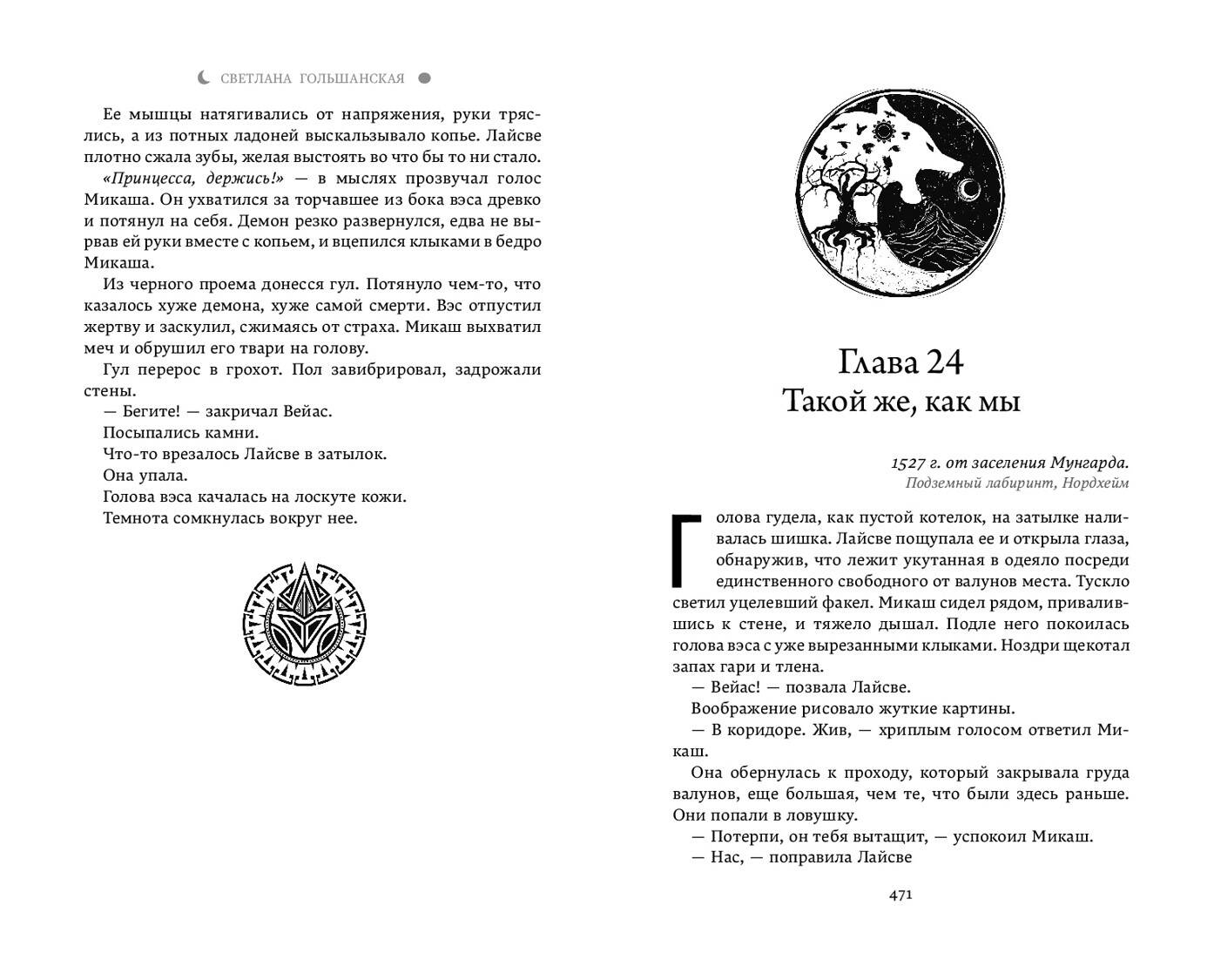 СВЕТЛАНА ГОЛЬШАНСКАЯ

Ее мышцы натягивались от напряжения, руки тряслись, а из потных ладоней выскальзывало копье. Лайсве плотно сжала зубы, желая выстоять во что бы то ни стало.

«Принцесса, держись!» — в мыслях прозвучал голос Микаша. Он ухватился за торчавшее из бока вэса древко и потянул на себя. Демон резко развернулся, едва не вырвав ей руки вместе с копьем, и вцепился клыками в бедро Микаша.

Из черного проема донесся гул. Потянуло чем-то, что казалось хуже демона, хуже самой смерти. Вэс отпустил жертву и заскулил, сжимаясь от страха. Микаш выхватил меч и обрушил его твари на голову.

Гул перерос в грохот. Пол завибрировал, задрожали стены.

— Бегите! — закричал Вейас.

Посыпались камни.

Что-то врезалось Лайсве в затылок.

Она упала.

Голова вэса качалась на лоскуте кожи.

Темнота сомкнулась вокруг нее.

Глава 24
Такой же, как мы

1527 г. от заселения Мунгарда.
Подземный лабиринт, Нордхейм

Голова гудела, как пустой котелок, на затылке наливалась шишка. Лайсве пощупала ее и открыла глаза, обнаружив, что лежит укутанная в одеяло посреди единственного свободного от валунов места. Тускло светил уцелевший факел. Микаш сидел рядом, привалившись к стене, и тяжело дышал. Подле него покоилась голова вэса с уже вырезанными клыками. Ноздри щекотал запах гари и тлена.

— Вейас! — позвала Лайсве.

Воображение рисовало жуткие картины.

— В коридоре. Жив, — хриплым голосом ответил Микаш.

Она обернулась к проходу, который закрывала груда валунов, еще большая, чем те, что были здесь раньше. Они попали в ловушку.

— Потерпи, он тебя вытащит, — успокоил Микаш.

— Нас, — поправила Лайсве

471